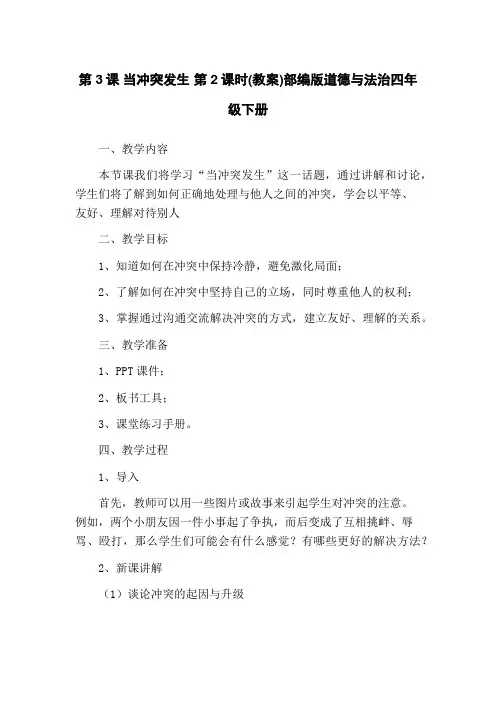 第 3 课 当冲突发生 第 2 课时(教案)部编版道德与法治四年级下册

一、教学内容

本节课我们将学习“当冲突发生”这一话题，通过讲解和讨论，学生们将了解到如何正确地处理与他人之间的冲突，学会以平等、友好、理解对待别人

二、教学目标

1、知道如何在冲突中保持冷静，避免激化局面；

2、了解如何在冲突中坚持自己的立场，同时尊重他人的权利；

3、掌握通过沟通交流解决冲突的方式，建立友好、理解的关系。

三、教学准备

1、PPT 课件；

2、板书工具；

3、课堂练习手册。

四、教学过程

1、导入

首先，教师可以用一些图片或故事来引起学生对冲突的注意。例如，两个小朋友因一件小事起了争执，而后变成了互相挑衅、辱骂、殴打，那么学生们可能会有什么感觉？有哪些更好的解决方法？

2、新课讲解

（1）谈论冲突的起因与升级